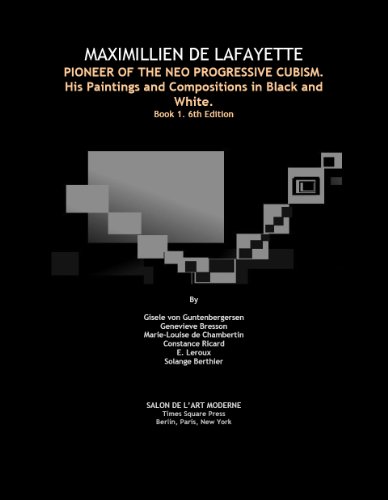 MAXIMILLIEN DE LAFAYETTE
PIONEER OF THE NEO PROGRESSIVE CUBISM.
His Paintings and Compositions in Black and White.
Book 1. 6th Edition

By

Gisele von Guntenbergersen
Genevieve Bresson
Marie-Louise de Chambertin
Constance Ricard
E. Leroux
Solange Berthier

SALON DE L'ART MODERNE
Times Square Press
Berlin, Paris, New York